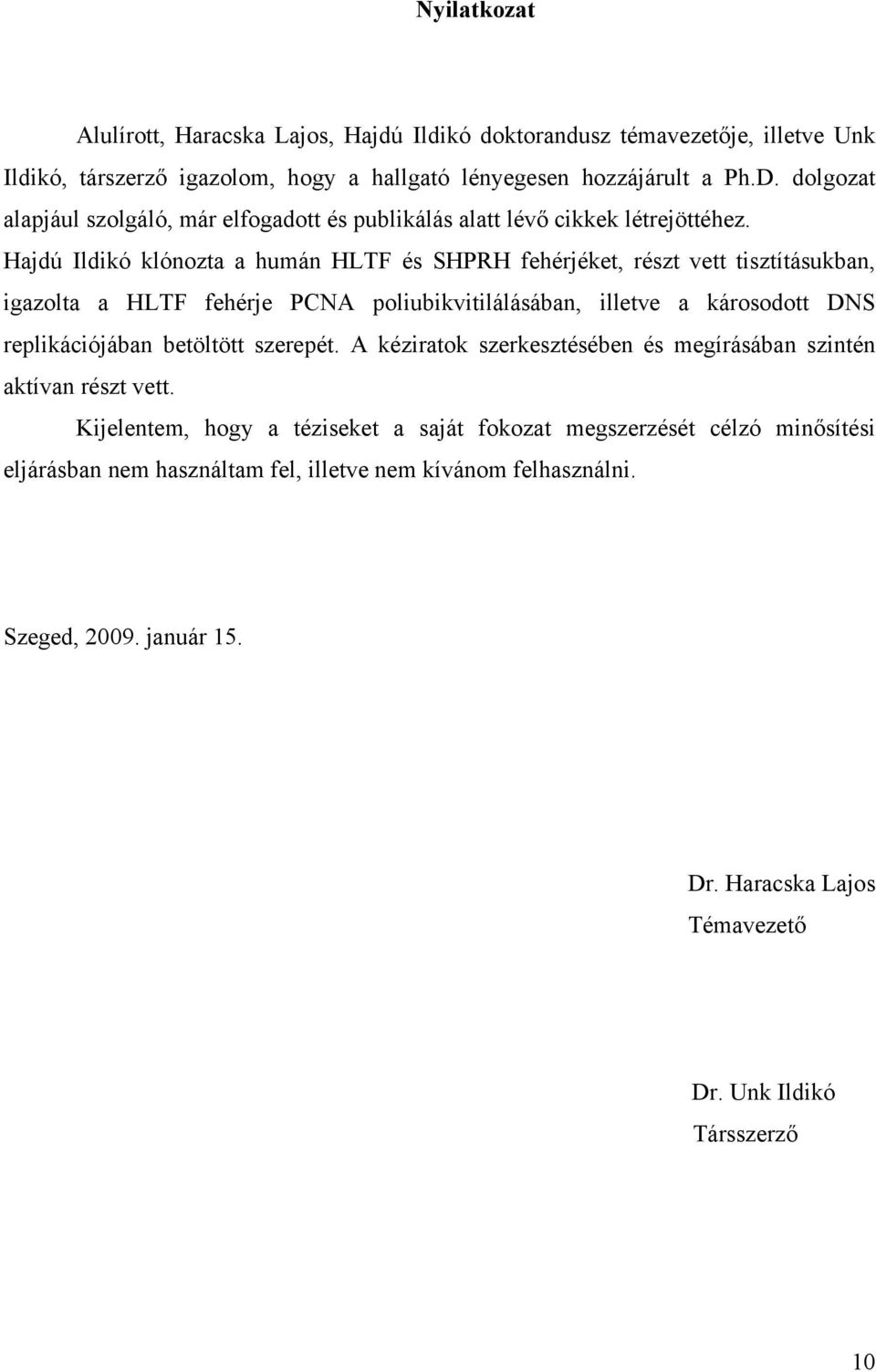 Nyilatkozat

Alulírott, Haracska Lajos, Hajdú Ildikó doktorandusz témavezetője, illetve Unk Ildikó, társzerző igazolom, hogy a hallgató lényegesen hozzájárult a Ph.D. dolgozat alapjául szolgáló, már elfogadott és publikálás alatt lévő cikkek létrejöttéhez. Hajdú Ildikó klónozta a humán HLTF és SHPRH fehérjéket, részt vett tisztításukban, igazolta a HLTF fehérje PCNA poliubikvitilálásában, illetve a károsodott DNS replikációjában betöltött szerepét. A kéziratok szerkesztésében és megírásában szintén aktívan részt vett.

Kijelentem, hogy a téziseket a saját fokozat megszerzését célzó minősítési eljárásban nem használtam fel, illetve nem kívánom felhasználni.

Szeged, 2009. január 15.

Dr. Haracska Lajos
Témavezető

Dr. Unk Ildikó
Társszerző

10